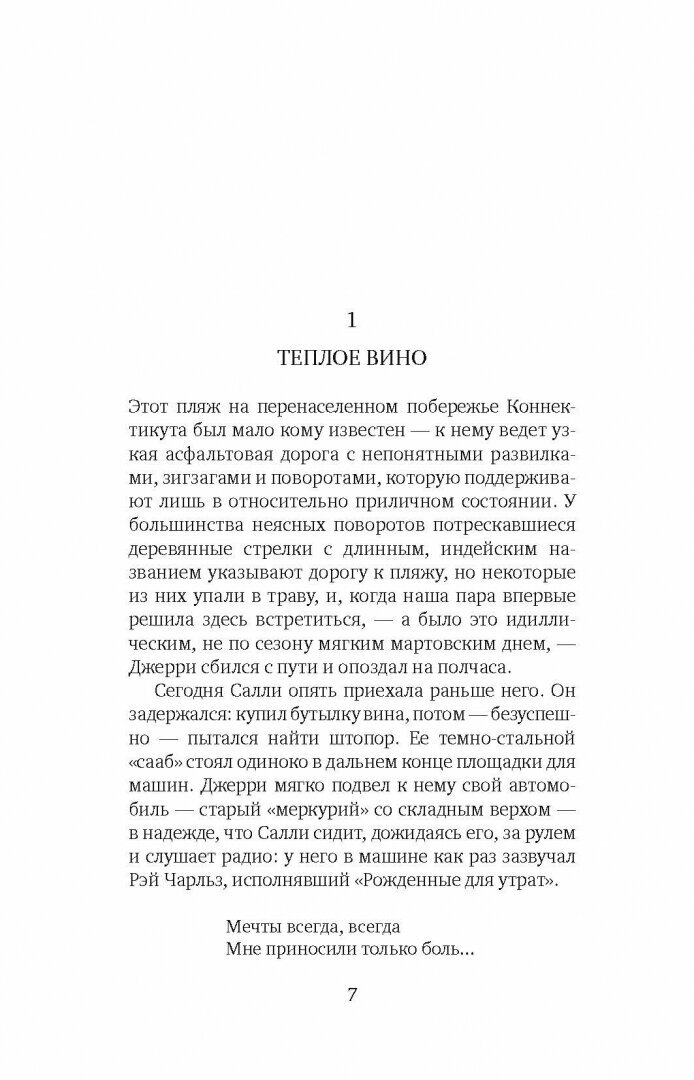 1

ТЕПЛОЕ ВИНО

Этот пляж на перенаселенном побережье Коннектикута был мало кому известен — к нему ведет узкая асфальтовая дорога с непонятными развилками, зигзагами и поворотами, которую поддерживают лишь в относительно приличном состоянии. У большинства неясных поворотов потрескавшиеся деревянные стрелки с длинным, индейским названием указывают дорогу к пляжу, но некоторые из них упали в траву, и, когда наша пара впервые решила здесь встретиться, — а было это идиллическим, не по сезону мягким мартовским днем, — Джерри сбился с пути и опоздал на полчаса.

Сегодня Салли опять приехала раньше него. Он задержался: купил бутылку вина, потом — безуспешно — пытался найти штопор. Ее темно-стальной «сааб» стоял одиноко в дальнем конце площадки для машин. Джерри мягко подвел к нему свой автомобиль — старый «меркурий» со складным верхом — в надежде, что Салли сидит, дожидаясь его, за рулем и слушает радио: у него в машине как раз зазвучал Рэй Чарльз, исполнявший «Рожденные для утрат».

Мечты всегда, всегда
Мне приносили только боль...

7